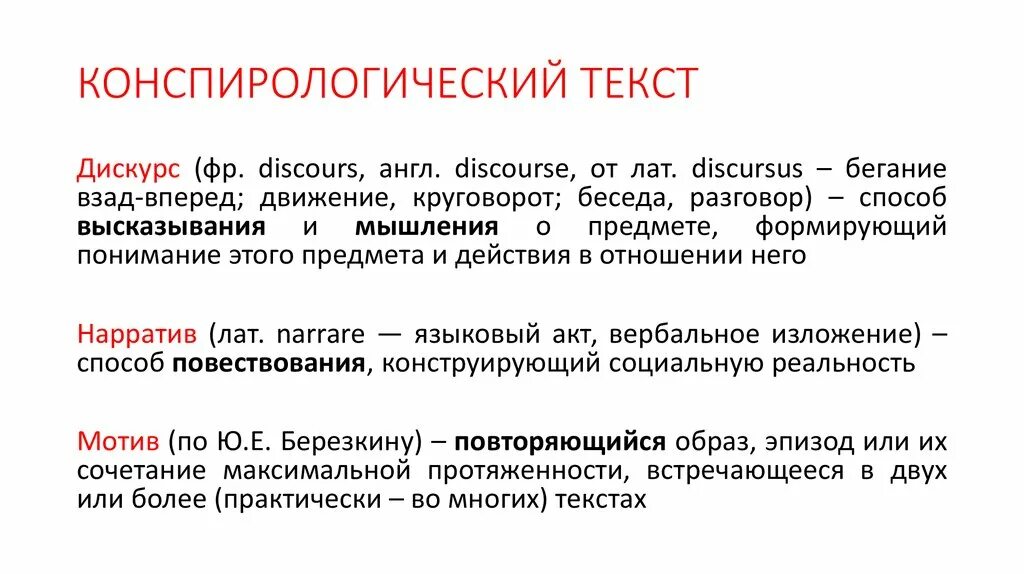 КОНСПИРОЛОГИЧЕСКИЙ ТЕКСТ

Дискурс (фр. discours, англ. discourse, от лат. discursus – бегание взад-вперед; движение, круговорот; беседа, разговор) – способ высказывания и мышления о предмете, формирующий понимание этого предмета и действия в отношении него

Нарратив (лат. narrare — языковый акт, вербальное изложение) – способ повествования, конструирующий социальную реальность

Мотив (по Ю.Е. Березкину) – повторяющийся образ, эпизод или их сочетание максимальной протяженности, встречающееся в двух или более (практически – во многих) текстах